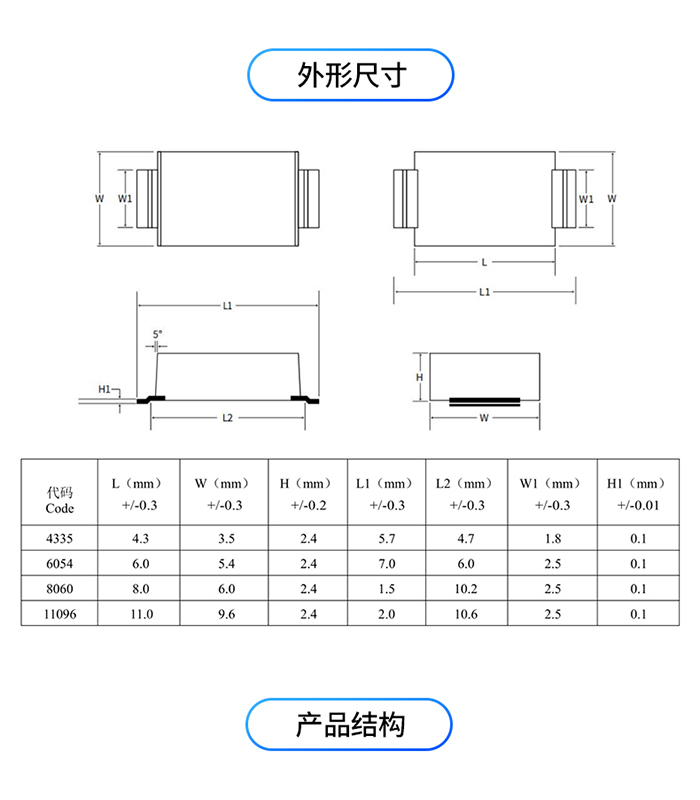 外形尺寸

W W1

W1 W

L

L1

L1

5°

H1

L2

H

W

| 代码 Code | L（mm） +/-0.3 | W（mm） +/-0.3 | H（mm） +/-0.2 | L1（mm） +/-0.3 | L2（mm） +/-0.3 | W1（mm） +/-0.3 | H1（mm） +/-0.01 |
|---|---|---|---|---|---|---|---|
| 4335 | 4.3 | 3.5 | 2.4 | 5.7 | 4.7 | 1.8 | 0.1 |
| 6054 | 6.0 | 5.4 | 2.4 | 7.0 | 6.0 | 2.5 | 0.1 |
| 8060 | 8.0 | 6.0 | 2.4 | 1.5 | 10.2 | 2.5 | 0.1 |
| 11096 | 11.0 | 9.6 | 2.4 | 2.0 | 10.6 | 2.5 | 0.1 |

产品结构